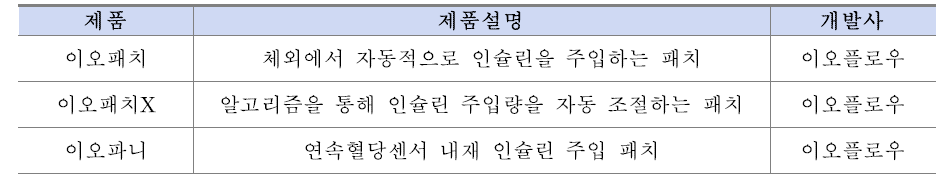 | 제품 | 제품설명 | 개발사 |
|---|---|---|
| 이오패치 | 체외에서 자동적으로 인슐린을 주입하는 패치 | 이오플로우 |
| 이오패치X | 알고리즘을 통해 인슐린 주입량을 자동 조절하는 패치 | 이오플로우 |
| 이오파니 | 연속혈당센서 내재 인슐린 주입 패치 | 이오플로우 |